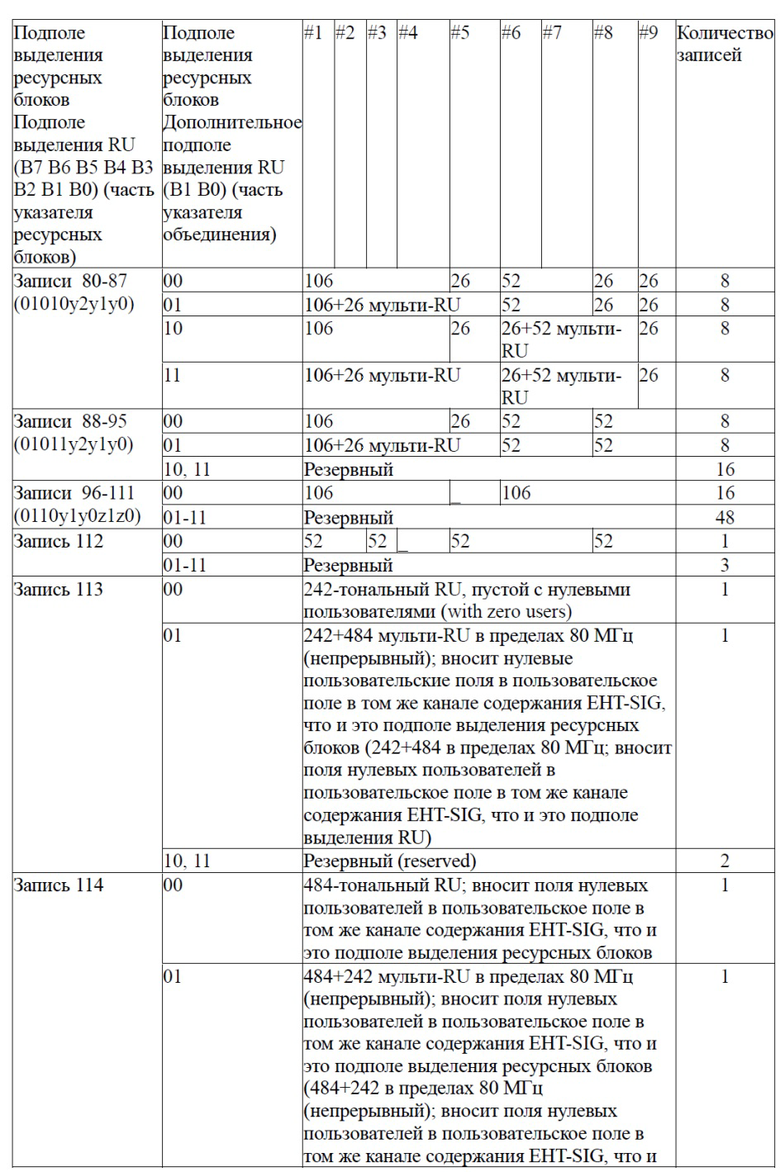 | Подполе выделения ресурсных блоков Подполе выделения RU (B7 B6 B5 B4 B3 B2 B1 B0) (часть указателя ресурсных блоков) | Подполе выделения ресурсных блоков Дополнительное подполе выделения RU (B1 B0) (часть указателя объединения) | #1 | #2 | #3 | #4 | #5 | #6 | #7 | #8 | #9 | Количество записей |
|---|---|---|---|---|---|---|---|---|---|---|---|
| Записи 80-87 (01010y2y1y0) | 00 | 106 | | | | 26 | 52 | | 26 | 26 | 8 |
| | 01 | 106+26 мульти-RU | | | | | 52 | | 26 | 26 | 8 |
| | 10 | 106 | | | | 26 | 26+52 мульти-RU | | | 26 | 8 |
| | 11 | 106+26 мульти-RU | | | | | 26+52 мульти-RU | | | 26 | 8 |
| Записи 88-95 (01011y2y1y0) | 00 | 106 | | | | 26 | 52 | | 52 | | 8 |
| | 01 | 106+26 мульти-RU | | | | | 52 | | 52 | | 8 |
| | 10, 11 | Резервный | | | | | | | | | 16 |
| Записи 96-111 (0110y1y0z1z0) | 00 | 106 | | | | _ | 106 | | | | 16 |
| | 01-11 | Резервный | | | | | | | | | 48 |
| Запись 112 | 00 | 52 | | 52 | _ | 52 | | | 52 | | 1 |
| | 01-11 | Резервный | | | | | | | | | 3 |
| Запись 113 | 00 | 242-тональный RU, пустой с нулевыми пользователями (with zero users) | | | | | | | | | 1 |
| | 01 | 242+484 мульти-RU в пределах 80 МГц (непрерывный); вносит нулевые пользовательские поля в пользовательское поле в том же канале содержания EHT-SIG, что и это подполе выделения ресурсных блоков (242+484 в пределах 80 МГц; вносит поля нулевых пользователей в пользовательское поле в том же канале содержания EHT-SIG, что и это подполе выделения RU) | | | | | | | | | 1 |
| | 10, 11 | Резервный (reserved) | | | | | | | | | 2 |
| Запись 114 | 00 | 484-тональный RU; вносит поля нулевых пользователей в пользовательское поле в том же канале содержания EHT-SIG, что и это подполе выделения ресурсных блоков | | | | | | | | | 1 |
| | 01 | 484+242 мульти-RU в пределах 80 МГц (непрерывный); вносит поля нулевых пользователей в пользовательское поле в том же канале содержания EHT-SIG, что и это подполе выделения ресурсных блоков (484+242 в пределах 80 МГц (непрерывный); вносит поля нулевых пользователей в пользовательское поле в том же канале содержания EHT-SIG, что и | | | | | | | | | 1 |